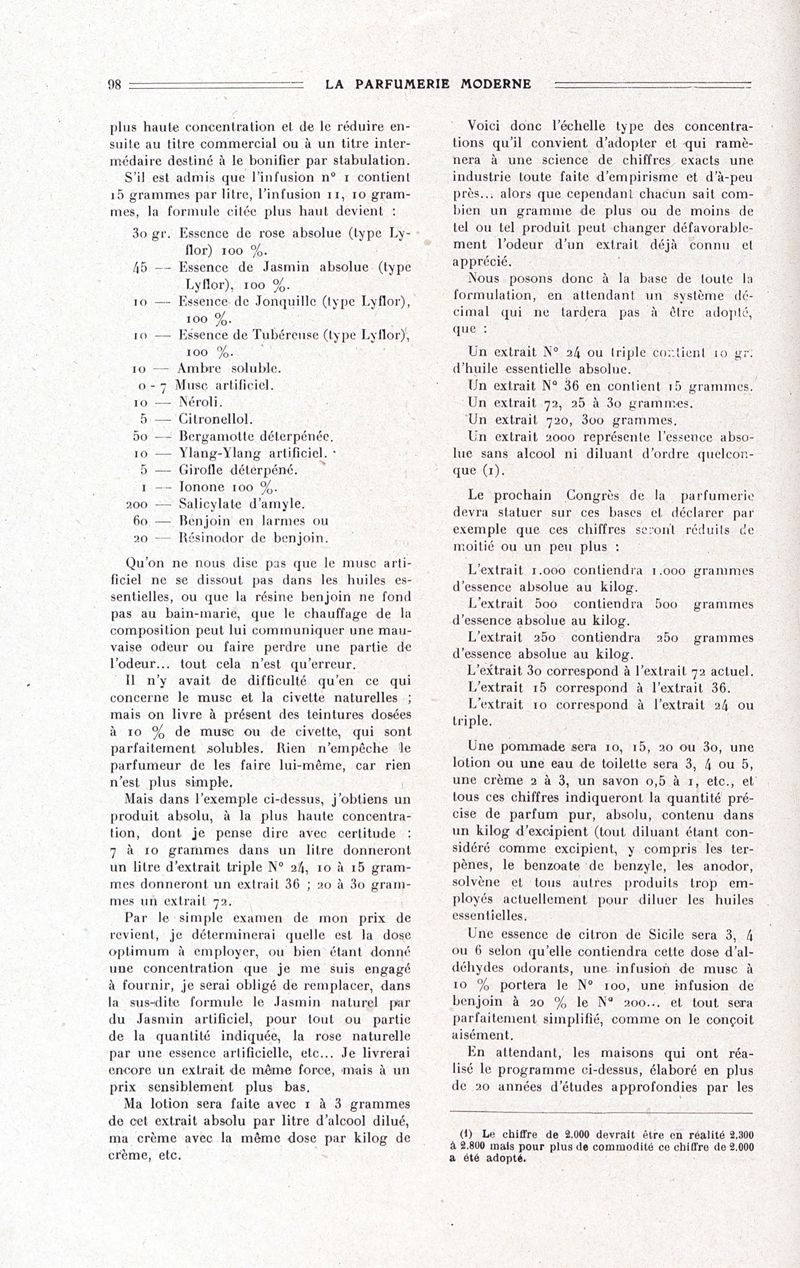 98 LA PARFUMERIE MODERNE

plus haute concentration et de le réduire ensuite au titre commercial ou à un titre intermédiaire destiné à le bonifier par stabulation.

S'il est admis que l'infusion n° 1 contient 15 grammes par litre, l'infusion 11, 10 grammes, la formule citée plus haut devient :

30 gr. Essence de rose absolue (type Lyflor) 100 %.
45 — Essence de Jasmin absolue (type Lyflor), 100 %.
10 — Essence de Jonquille (type Lyflor), 100 %.
10 — Essence de Tubéreuse (type Lyflor), 100 %.
10 — Ambre soluble.
0 - 7 Musc artificiel.
10 — Néroli.
5 — Citronellol.
50 — Bergamotte déterpénée.
10 — Ylang-Ylang artificiel.
5 — Girofle déterpéné.
1 — Ionone 100 %.
200 — Salicylate d'amyle.
60 — Benjoin en larmes ou
20 — Résinodor de benjoin.

Qu'on ne nous dise pas que le musc artificiel ne se dissout pas dans les huiles essentielles, ou que la résine benjoin ne fond pas au bain-marie, que le chauffage de la composition peut lui communiquer une mauvaise odeur ou faire perdre une partie de l'odeur... tout cela n'est qu'erreur.

Il n'y avait de difficulté qu'en ce qui concerne le musc et la civette naturelles ; mais on livre à présent des teintures dosées à 10 % de musc ou de civette, qui sont parfaitement solubles. Rien n'empêche le parfumeur de les faire lui-même, car rien n'est plus simple.

Mais dans l'exemple ci-dessus, j'obtiens un produit absolu, à la plus haute concentration, dont je pense dire avec certitude : 7 à 10 grammes dans un litre donneront un litre d'extrait triple N° 24, 10 à 15 grammes donneront un extrait 36 ; 20 à 30 grammes un extrait 72.

Par le simple examen de mon prix de revient, je déterminerai quelle est la dose optimum à employer, ou bien étant donné une concentration que je me suis engagé à fournir, je serai obligé de remplacer, dans la sus-dite formule le Jasmin naturel par du Jasmin artificiel, pour tout ou partie de la quantité indiquée, la rose naturelle par une essence artificielle, etc... Je livrerai encore un extrait de même force, mais à un prix sensiblement plus bas.

Ma lotion sera faite avec 1 à 3 grammes de cet extrait absolu par litre d'alcool dilué, ma crème avec la même dose par kilog de crème, etc.

Voici donc l'échelle type des concentrations qu'il convient d'adopter et qui ramènera à une science de chiffres exacts une industrie toute faite d'empirisme et d'à-peu près... alors que cependant chacun sait combien un gramme de plus ou de moins de tel ou tel produit peut changer défavorablement l'odeur d'un extrait déjà connu et apprécié.

Nous posons donc à la base de toute la formulation, en attendant un système décimal qui ne tardera pas à être adopté, que :

Un extrait N° 24 ou triple contient 10 gr. d'huile essentielle absolue.
Un extrait N° 36 en contient 15 grammes.
Un extrait 72, 25 à 30 grammes.
Un extrait 720, 300 grammes.
Un extrait 2000 représente l'essence absolue sans alcool ni diluant d'ordre quelconque (1).

Le prochain Congrès de la parfumerie devra statuer sur ces bases et déclarer par exemple que ces chiffres seront réduits de moitié ou un peu plus :

L'extrait 1.000 contiendra 1.000 grammes d'essence absolue au kilog.
L'extrait 500 contiendra 500 grammes d'essence absolue au kilog.
L'extrait 250 contiendra 250 grammes d'essence absolue au kilog.
L'extrait 30 correspond à l'extrait 72 actuel.
L'extrait 15 correspond à l'extrait 36.
L'extrait 10 correspond à l'extrait 24 ou triple.

Une pommade sera 10, 15, 20 ou 30, une lotion ou une eau de toilette sera 3, 4 ou 5, une crème 2 à 3, un savon 0,5 à 1, etc., et tous ces chiffres indiqueront la quantité précise de parfum pur, absolu, contenu dans un kilog d'excipient (tout diluant étant considéré comme excipient, y compris les terpènes, le benzoate de benzyle, les anodor, solvène et tous autres produits trop employés actuellement pour diluer les huiles essentielles.

Une essence de citron de Sicile sera 3, 4 ou 6 selon qu'elle contiendra cette dose d'aldéhydes odorants, une infusion de musc à 10 % portera le N° 100, une infusion de benjoin à 20 % le N° 200... et tout sera parfaitement simplifié, comme on le conçoit aisément.

En attendant, les maisons qui ont réalisé le programme ci-dessus, élaboré en plus de 20 années d'études approfondies par les

(1) Le chiffre de 2.000 devrait être en réalité 2.300 à 2.800 mais pour plus de commodité ce chiffre de 2.000 a été adopté.